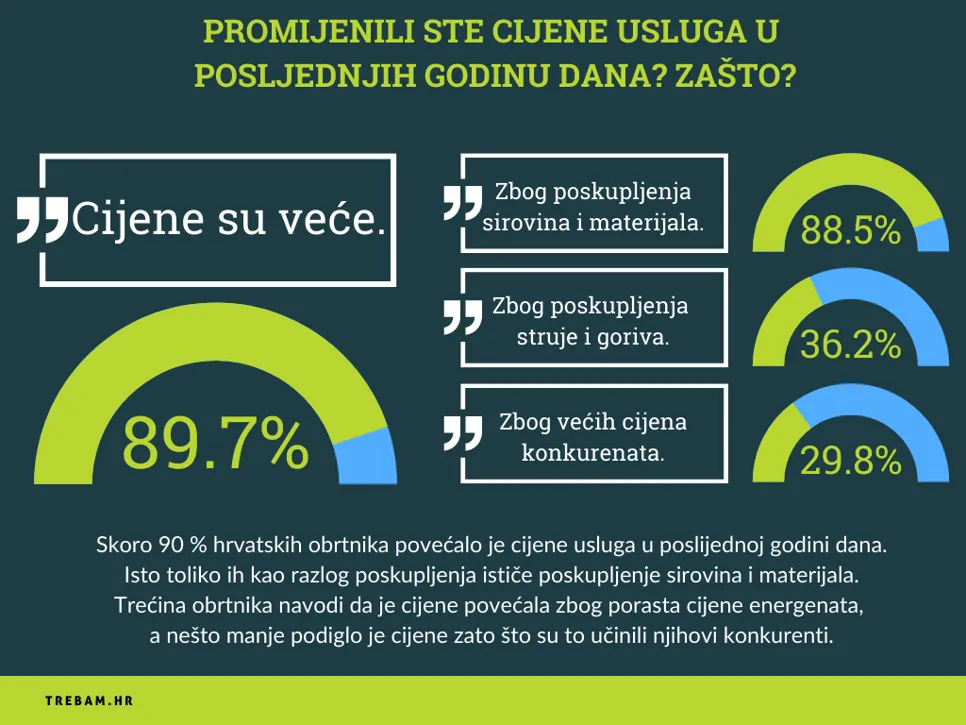 PROMIJENILI STE CIJENE USLUGA U POSLJEDNJIH GODINU DANA? ZAŠTO?

Cijene su veće.

89.7%

Zbog poskupljenja sirovina i materijala.

88.5%

Zbog poskupljenja struje i goriva.

36.2%

Zbog većih cijena konkurenata.

29.8%

Skoro 90 % hrvatskih obrtnika povećalo je cijene usluga u poslijednoj godini dana. Isto toliko ih kao razlog poskupljenja ističe poskupljenje sirovina i materijala. Trećina obrtnika navodi da je cijene povećala zbog porasta cijene energenata, a nešto manje podiglo je cijene zato što su to učinili njihovi konkurenti.

TREBAM.HR